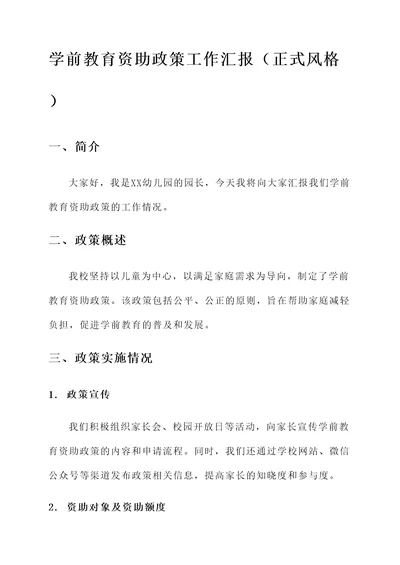 学前教育资助政策工作汇报（正式风格）

一、简介

大家好，我是XX幼儿园的园长，今天我将向大家汇报我们学前教育资助政策的工作情况。

二、政策概述

我校坚持以儿童为中心，以满足家庭需求为导向，制定了学前教育资助政策。该政策包括公平、公正的原则，旨在帮助家庭减轻负担，促进学前教育的普及和发展。

三、政策实施情况

1. 政策宣传

我们积极组织家长会、校园开放日等活动，向家长宣传学前教育资助政策的内容和申请流程。同时，我们还通过学校网站、微信公众号等渠道发布政策相关信息，提高家长的知晓度和参与度。

2. 资助对象及资助额度